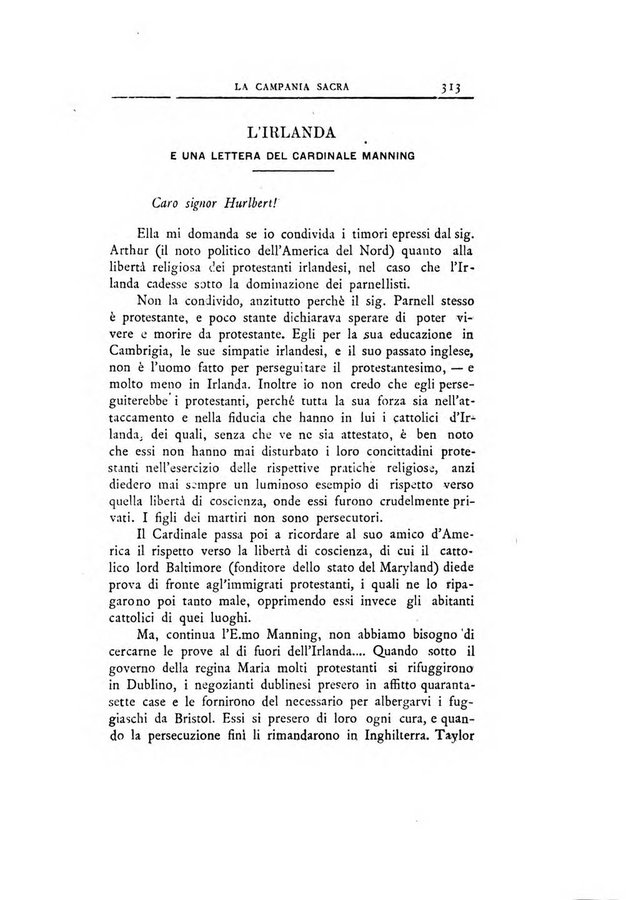 LA CAMPANIA SACRA 313

L'IRLANDA
E UNA LETTERA DEL CARDINALE MANNING

Caro signor Hurlbert!

Ella mi domanda se io condivida i timori epressi dal sig. Arthur (il noto politico dell'America del Nord) quanto alla libertà religiosa dei protestanti irlandesi, nel caso che l'Irlanda cadesse sotto la dominazione dei parnellisti.

Non la condivido, anzitutto perchè il sig. Parnell stesso è protestante, e poco stante dichiarava sperare di poter vivere e morire da protestante. Egli per la sua educazione in Cambrigia, le sue simpatie irlandesi, e il suo passato inglese, non è l'uomo fatto per perseguitare il protestantesimo, — e molto meno in Irlanda. Inoltre io non credo che egli perseguiterebbe i protestanti, perché tutta la sua forza sia nell'attaccamento e nella fiducia che hanno in lui i cattolici d'Irlanda, dei quali, senza che ve ne sia attestato, è ben noto che essi non hanno mai disturbato i loro concittadini protestanti nell'esercizio delle rispettive pratiche religiose, anzi diedero mai sempre un luminoso esempio di rispetto verso quella libertà di coscienza, onde essi furono crudelmente privati. I figli dei martiri non sono persecutori.

Il Cardinale passa poi a ricordare al suo amico d'America il rispetto verso la libertà di coscienza, di cui il cattolico lord Baltimore (fonditore dello stato del Maryland) diede prova di fronte agl'immigrati protestanti, i quali ne lo ripagarono poi tanto male, opprimendo essi invece gli abitanti cattolici di quei luoghi.

Ma, continua l'E.mo Manning, non abbiamo bisogno di cercarne le prove al di fuori dell'Irlanda.... Quando sotto il governo della regina Maria molti protestanti si rifuggirono in Dublino, i negozianti dublinesi presero in affitto quarantasette case e le fornirono del necessario per albergarvi i fuggiaschi da Bristol. Essi si presero di loro ogni cura, e quando la persecuzione finì li rimandarono in Inghilterra. Taylor